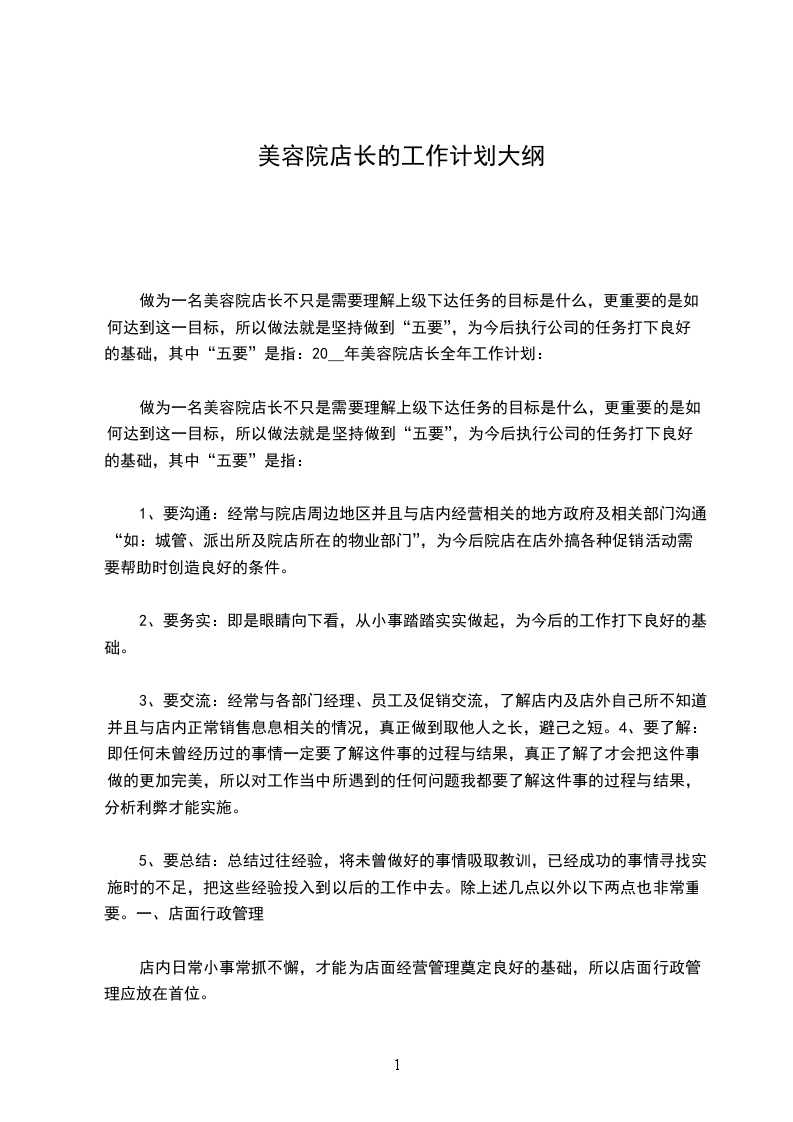 美容院店长的工作计划大纲

做为一名美容院店长不只是需要理解上级下达任务的目标是什么，更重要的是如何达到这一目标，所以做法就是坚持做到“五要”，为今后执行公司的任务打下良好的基础，其中“五要”是指：20__年美容院店长全年工作计划：

做为一名美容院店长不只是需要理解上级下达任务的目标是什么，更重要的是如何达到这一目标，所以做法就是坚持做到“五要”，为今后执行公司的任务打下良好的基础，其中“五要”是指：

1、要沟通：经常与院店周边地区并且与店内经营相关的地方政府及相关部门沟通“如：城管、派出所及院店所在的物业部门”，为今后院店在店外搞各种促销活动需要帮助时创造良好的条件。

2、要务实：即是眼睛向下看，从小事踏踏实实做起，为今后的工作打下良好的基础。

3、要交流：经常与各部门经理、员工及促销交流，了解店内及店外自己所不知道并且与店内正常销售息息相关的情况，真正做到取他人之长，避己之短。4、要了解：即任何未曾经历过的事情一定要了解这件事的过程与结果，真正了解了才会把这件事做的更加完美，所以对工作当中所遇到的任何问题我都要了解这件事的过程与结果，分析利弊才能实施。

5、要总结：总结过往经验，将未曾做好的事情吸取教训，已经成功的事情寻找实施时的不足，把这些经验投入到以后的工作中去。除上述几点以外以下两点也非常重要。一、店面行政管理

店内日常小事常抓不懈，才能为店面经营管理奠定良好的基础，所以店面行政管理应放在首位。

1